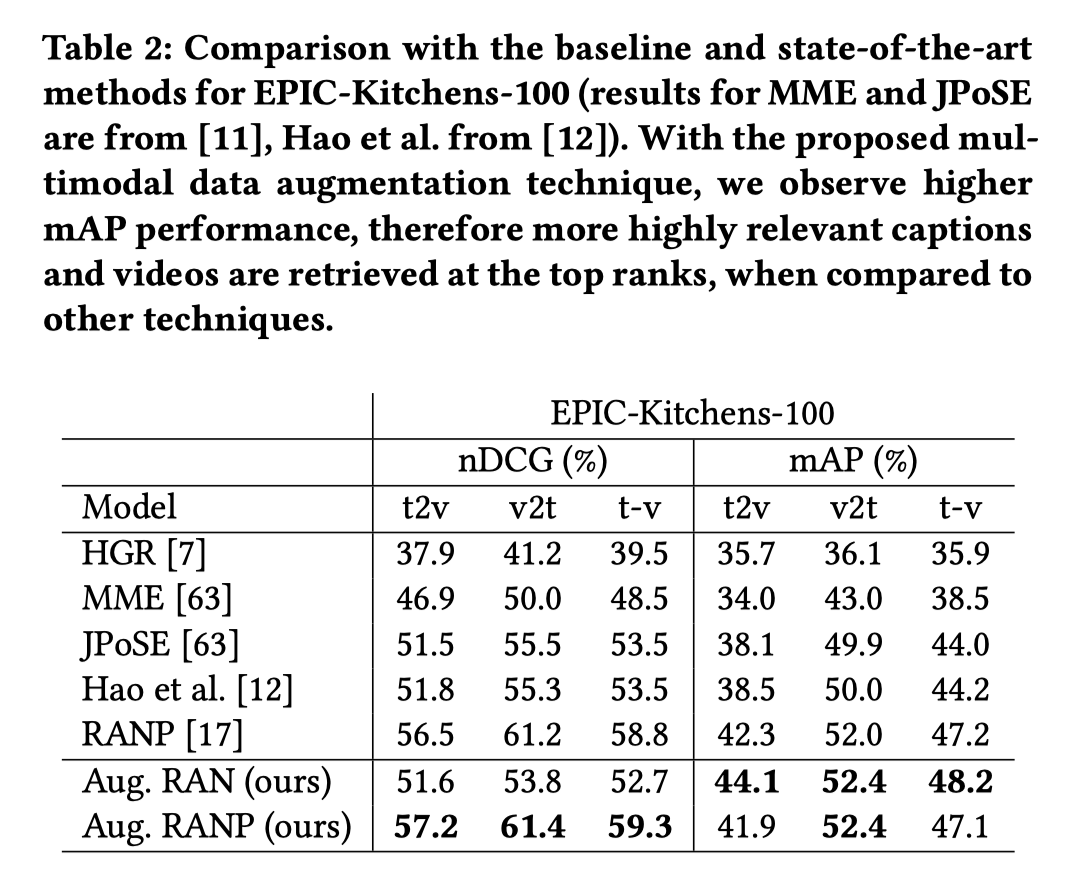 Table 2: Comparison with the baseline and state-of-the-art methods for EPIC-Kitchens-100 (results for MME and JPoSE are from [11], Hao et al. from [12]). With the proposed multimodal data augmentation technique, we observe higher mAP performance, therefore more highly relevant captions and videos are retrieved at the top ranks, when compared to other techniques.

| | EPIC-Kitchens-100 | | | | | |
|---|---|---|---|---|---|---|
| | nDCG (%) | | | mAP (%) | | |
| Model | t2v | v2t | t-v | t2v | v2t | t-v |
| HGR [7] | 37.9 | 41.2 | 39.5 | 35.7 | 36.1 | 35.9 |
| MME [63] | 46.9 | 50.0 | 48.5 | 34.0 | 43.0 | 38.5 |
| JPoSE [63] | 51.5 | 55.5 | 53.5 | 38.1 | 49.9 | 44.0 |
| Hao et al. [12] | 51.8 | 55.3 | 53.5 | 38.5 | 50.0 | 44.2 |
| RANP [17] | 56.5 | 61.2 | 58.8 | 42.3 | 52.0 | 47.2 |
| Aug. RAN (ours) | 51.6 | 53.8 | 52.7 | **44.1** | **52.4** | **48.2** |
| Aug. RANP (ours) | **57.2** | **61.4** | **59.3** | 41.9 | **52.4** | 47.1 |